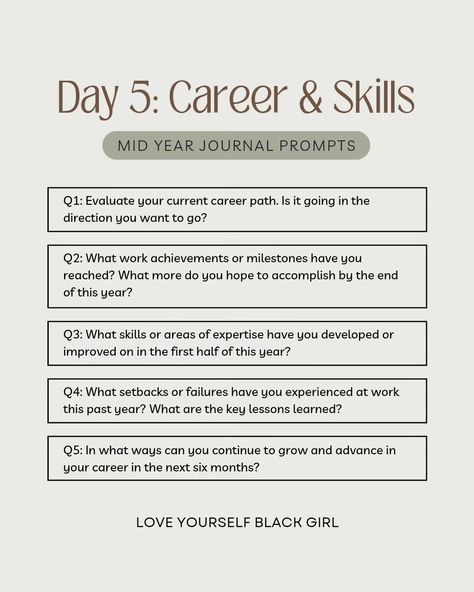 Day 5: Career & Skills

MID YEAR JOURNAL PROMPTS

Q1: Evaluate your current career path. Is it going in the direction you want to go?

Q2: What work achievements or milestones have you reached? What more do you hope to accomplish by the end of this year?

Q3: What skills or areas of expertise have you developed or improved on in the first half of this year?

Q4: What setbacks or failures have you experienced at work this past year? What are the key lessons learned?

Q5: In what ways can you continue to grow and advance in your career in the next six months?

LOVE YOURSELF BLACK GIRL